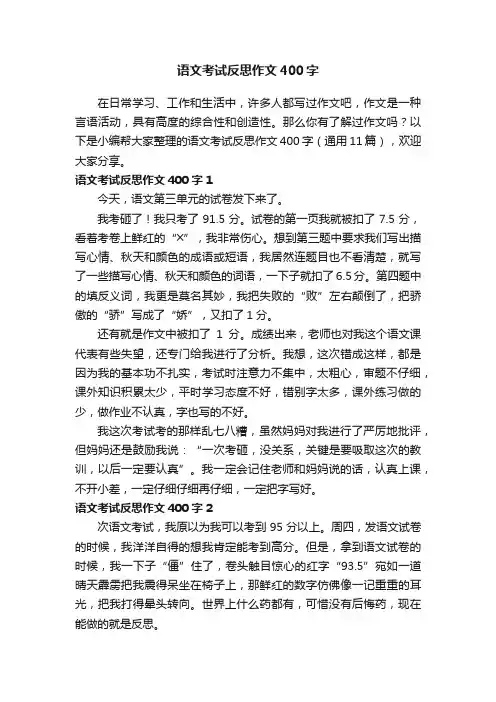 语文考试反思作文400字

在日常学习、工作和生活中，许多人都写过作文吧，作文是一种言语活动，具有高度的综合性和创造性。那么你有了解过作文吗？以下是小编帮大家整理的语文考试反思作文400字（通用11篇），欢迎大家分享。

语文考试反思作文400字1

今天，语文第三单元的试卷发下来了。

我考砸了！我只考了91.5分。试卷的第一页我就被扣了7.5分，看着考卷上鲜红的“×”，我非常伤心。想到第三题中要求我们写出描写心情、秋天和颜色的成语或短语，我居然连题目也不看清楚，就写了一些描写心情、秋天和颜色的词语，一下子就扣了6.5分。第四题中的填反义词，我更是莫名其妙，我把失败的“败”左右颠倒了，把骄傲的“骄”写成了“娇”，又扣了1分。

还有就是作文中被扣了1分。成绩出来，老师也对我这个语文课代表有些失望，还专门给我进行了分析。我想，这次错成这样，都是因为我的基本功不扎实，考试时注意力不集中，太粗心，审题不仔细，课外知识积累太少，平时学习态度不好，错别字太多，课外练习做的少，做作业不认真，字也写的不好。

我这次考试考的那样乱七八糟，虽然妈妈对我进行了严厉地批评，但妈妈还是鼓励我说：“一次考砸，没关系，关键是要吸取这次的教训，以后一定要认真”。我一定会记住老师和妈妈说的话，认真上课，不开小差，一定仔细仔细再仔细，一定把字写好。

语文考试反思作文400字2

次语文考试，我原以为我可以考到95分以上。周四，发语文试卷的时候，我洋洋自得的想我肯定能考到高分。但是，拿到语文试卷的时候，我一下子“僵”住了，卷头触目惊心的红字“93.5”宛如一道晴天霹雳把我震得呆坐在椅子上，那鲜红的数字仿佛像一记重重的耳光，把我打得晕头转向。世界上什么药都有，可惜没有后悔药，现在能做的就是反思。